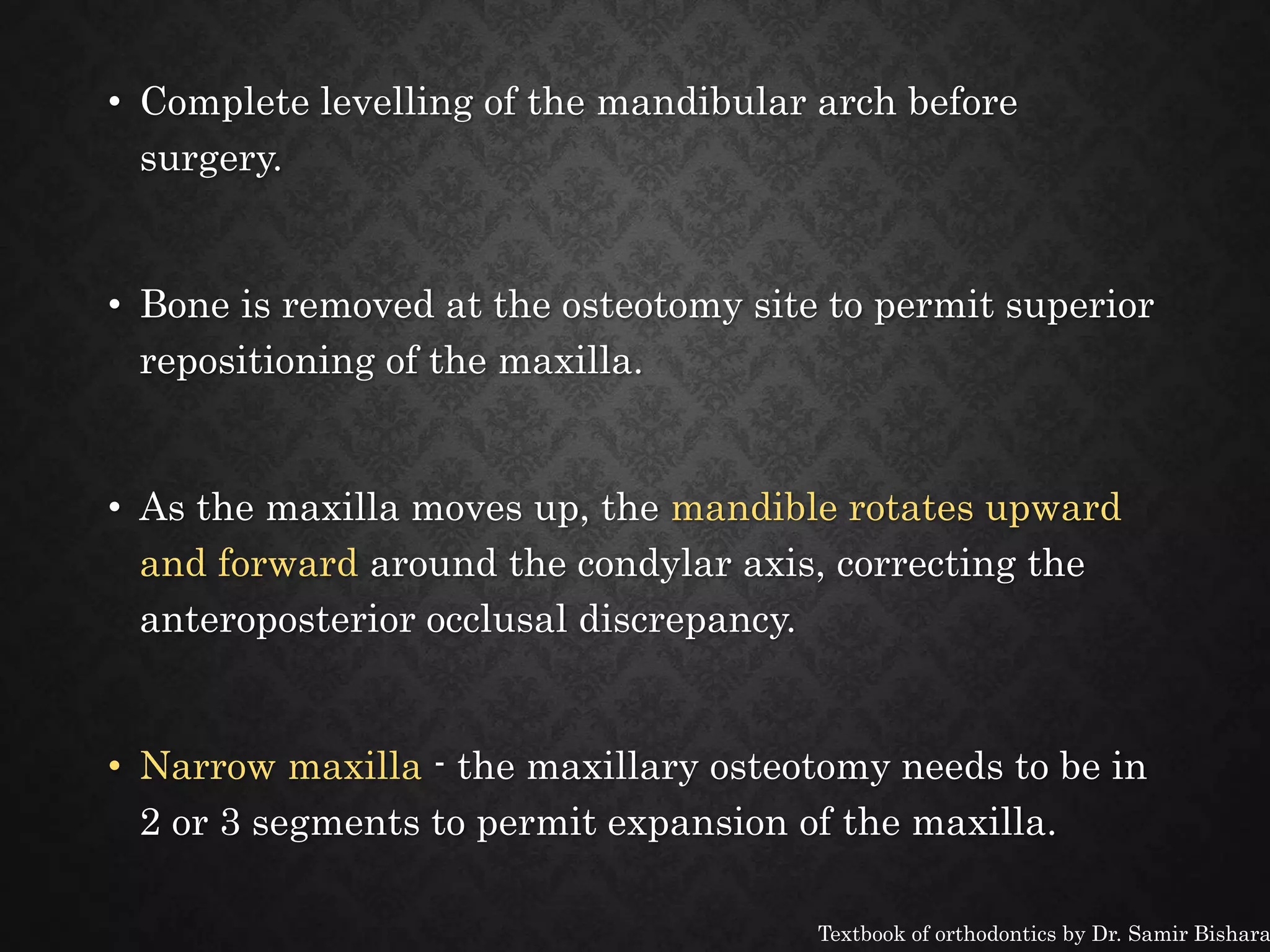 • Complete levelling of the mandibular arch before surgery.

• Bone is removed at the osteotomy site to permit superior repositioning of the maxilla.

• As the maxilla moves up, the mandible rotates upward and forward around the condylar axis, correcting the anteroposterior occlusal discrepancy.

• Narrow maxilla - the maxillary osteotomy needs to be in 2 or 3 segments to permit expansion of the maxilla.

Textbook of orthodontics by Dr. Samir Bishara